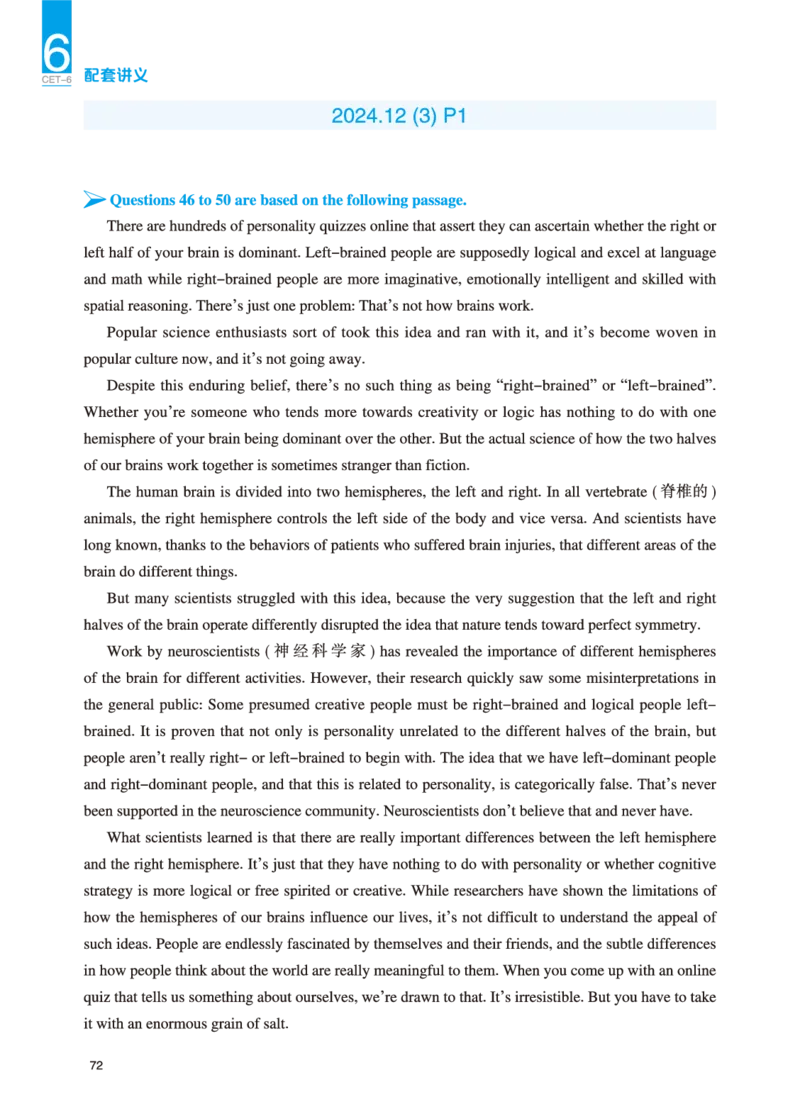 6
CET-6
配套讲义

2024.12 (3) P1

Questions 46 to 50 are based on the following passage.

There are hundreds of personality quizzes online that assert they can ascertain whether the right or left half of your brain is dominant. Left-brained people are supposedly logical and excel at language and math while right-brained people are more imaginative, emotionally intelligent and skilled with spatial reasoning. There's just one problem: That's not how brains work.

Popular science enthusiasts sort of took this idea and ran with it, and it's become woven in popular culture now, and it's not going away.

Despite this enduring belief, there's no such thing as being "right-brained" or "left-brained". Whether you're someone who tends more towards creativity or logic has nothing to do with one hemisphere of your brain being dominant over the other. But the actual science of how the two halves of our brains work together is sometimes stranger than fiction.

The human brain is divided into two hemispheres, the left and right. In all vertebrate (脊椎的) animals, the right hemisphere controls the left side of the body and vice versa. And scientists have long known, thanks to the behaviors of patients who suffered brain injuries, that different areas of the brain do different things.

But many scientists struggled with this idea, because the very suggestion that the left and right halves of the brain operate differently disrupted the idea that nature tends toward perfect symmetry.

Work by neuroscientists (神经科学家) has revealed the importance of different hemispheres of the brain for different activities. However, their research quickly saw some misinterpretations in the general public: Some presumed creative people must be right-brained and logical people left-brained. It is proven that not only is personality unrelated to the different halves of the brain, but people aren't really right- or left-brained to begin with. The idea that we have left-dominant people and right-dominant people, and that this is related to personality, is categorically false. That's never been supported in the neuroscience community. Neuroscientists don't believe that and never have.

What scientists learned is that there are really important differences between the left hemisphere and the right hemisphere. It's just that they have nothing to do with personality or whether cognitive strategy is more logical or free spirited or creative. While researchers have shown the limitations of how the hemispheres of our brains influence our lives, it's not difficult to understand the appeal of such ideas. People are endlessly fascinated by themselves and their friends, and the subtle differences in how people think about the world are really meaningful to them. When you come up with an online quiz that tells us something about ourselves, we're drawn to that. It's irresistible. But you have to take it with an enormous grain of salt.

72